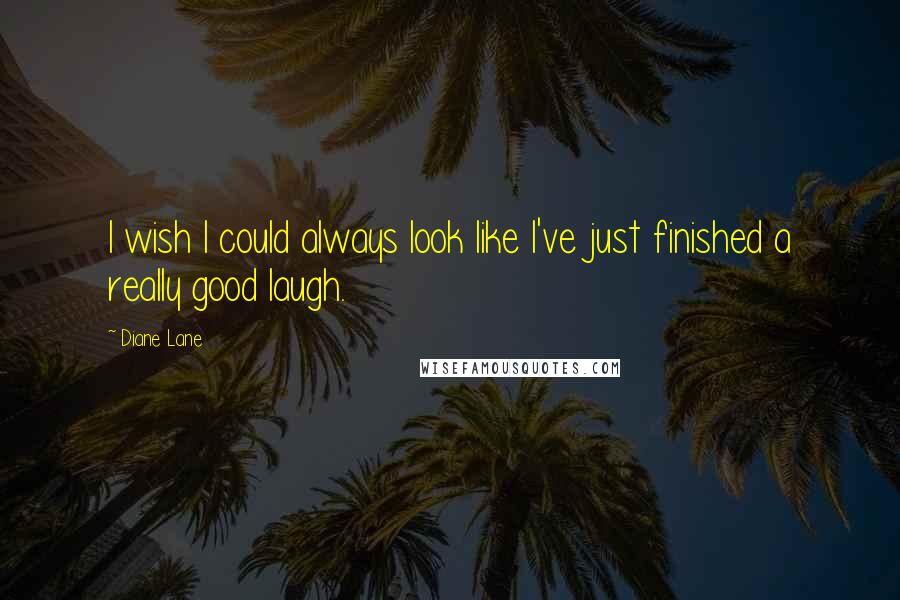 I wish I could always look like I've just finished a really good laugh.

~ Diane Lane

WISEFAMOUSQUOTES.COM